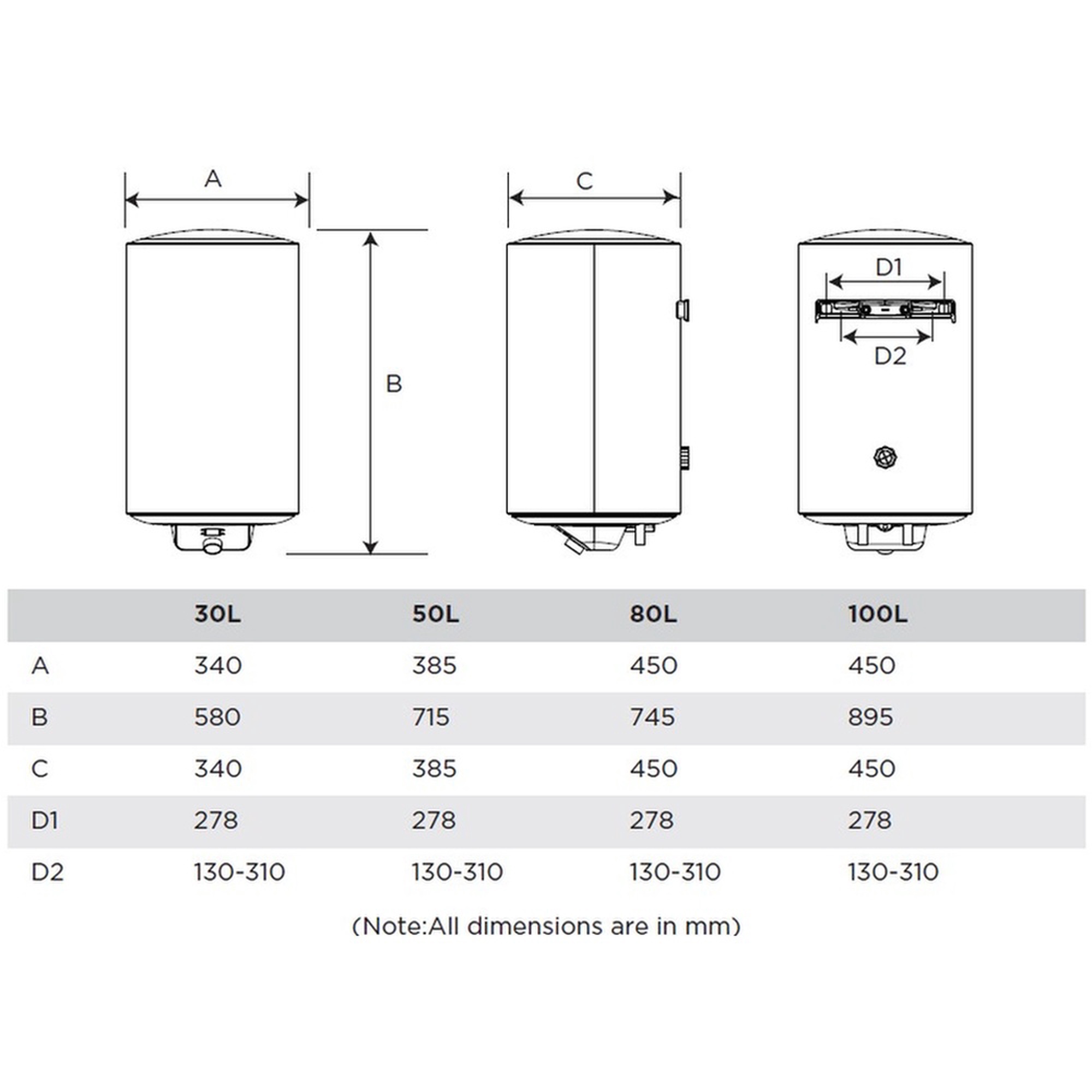 A

B

C

D1

D2

| | 30L | 50L | 80L | 100L |
|---|---|---|---|---|
| A | 340 | 385 | 450 | 450 |
| B | 580 | 715 | 745 | 895 |
| C | 340 | 385 | 450 | 450 |
| D1 | 278 | 278 | 278 | 278 |
| D2 | 130-310 | 130-310 | 130-310 | 130-310 |

(Note:All dimensions are in mm)